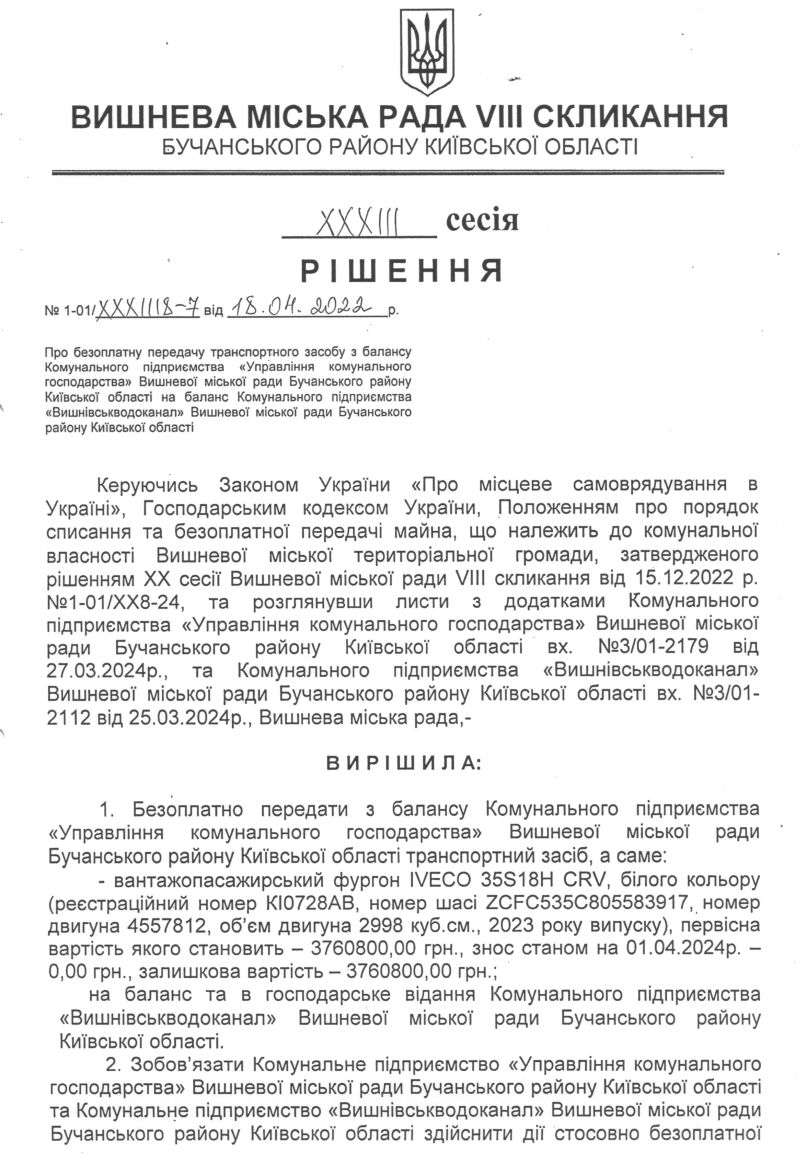 ВИШНЕВА МІСЬКА РАДА VIII СКЛИКАННЯ
БУЧАНСЬКОГО РАЙОНУ КИЇВСЬКОЇ ОБЛАСТІ

XXXIII сесія

РІШЕННЯ

№ 1-01/XXXIII8-7 від 18.04.2022 р.

Про безоплатну передачу транспортного засобу з балансу Комунального підприємства «Управління комунального господарства» Вишневої міської ради Бучанського району Київської області на баланс Комунального підприємства «Вишнівськводоканал» Вишневої міської ради Бучанського району Київської області

Керуючись Законом України «Про місцеве самоврядування в Україні», Господарським кодексом України, Положенням про порядок списання та безоплатної передачі майна, що належить до комунальної власності Вишневої міської територіальної громади, затвердженого рішенням XX сесії Вишневої міської ради VIII скликання від 15.12.2022 р. №1-01/XX8-24, та розглянувши листи з додатками Комунального підприємства «Управління комунального господарства» Вишневої міської ради Бучанського району Київської області вх. №3/01-2179 від 27.03.2024р., та Комунального підприємства «Вишнівськводоканал» Вишневої міської ради Бучанського району Київської області вх. №3/01-2112 від 25.03.2024р., Вишнева міська рада,-

ВИРІШИЛА:

1. Безоплатно передати з балансу Комунального підприємства «Управління комунального господарства» Вишневої міської ради Бучанського району Київської області транспортний засіб, а саме:
- вантажопасажирський фургон IVECO 35S18H CRV, білого кольору (реєстраційний номер КІ0728АВ, номер шасі ZCFC535C805583917, номер двигуна 4557812, об'єм двигуна 2998 куб.см., 2023 року випуску), первісна вартість якого становить – 3760800,00 грн., знос станом на 01.04.2024р. – 0,00 грн., залишкова вартість – 3760800,00 грн.;
на баланс та в господарське відання Комунального підприємства «Вишнівськводоканал» Вишневої міської ради Бучанського району Київської області.

2. Зобов'язати Комунальне підприємство «Управління комунального господарства» Вишневої міської ради Бучанського району Київської області та Комунальне підприємство «Вишнівськводоканал» Вишневої міської ради Бучанського району Київської області здійснити дії стосовно безоплатної